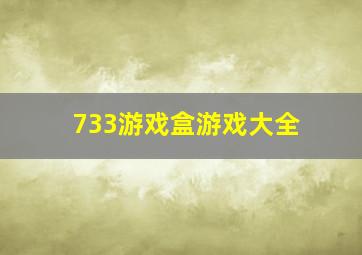 733游戏盒游戏大全